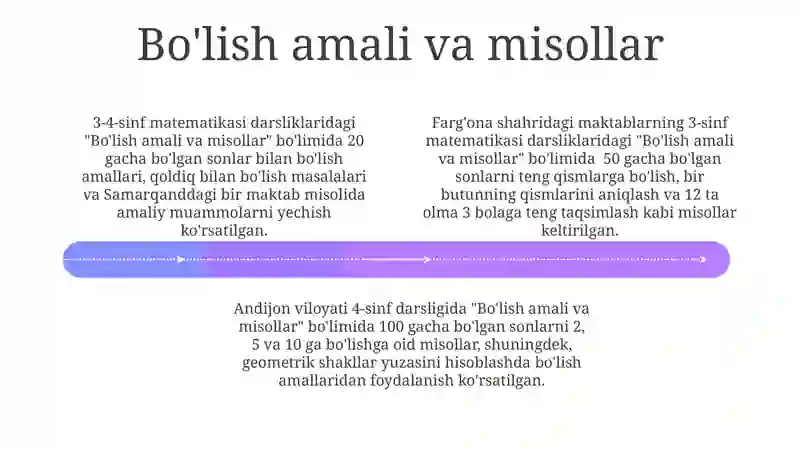 Bo'lish amali va misollar

3-4-sinf matematikasi darsliklaridagi "Bo'lish amali va misollar" bo'limida 20 gacha bo'lgan sonlar bilan bo'lish amallari, qoldiq bilan bo'lish masalalari va Samarqanddagi bir maktab misolida amaliy muammolarni yechish ko'rsatilgan.

Farg'ona shahridagi maktablarning 3-sinf matematikasi darsliklaridagi "Bo'lish amali va misollar" bo'limida 50 gacha bo'lgan sonlarni teng qismlarga bo'lish, bir butunning qismlarini aniqlash va 12 ta olma 3 bolaga teng taqsimlash kabi misollar keltirilgan.

Andijon viloyati 4-sinf darsligida "Bo'lish amali va misollar" bo'limida 100 gacha bo'lgan sonlarni 2, 5 va 10 ga bo'lishga oid misollar, shuningdek, geometrik shakllar yuzasini hisoblashda bo'lish amallaridan foydalanish ko'rsatilgan.